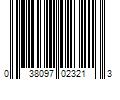 0 38097 02321 3